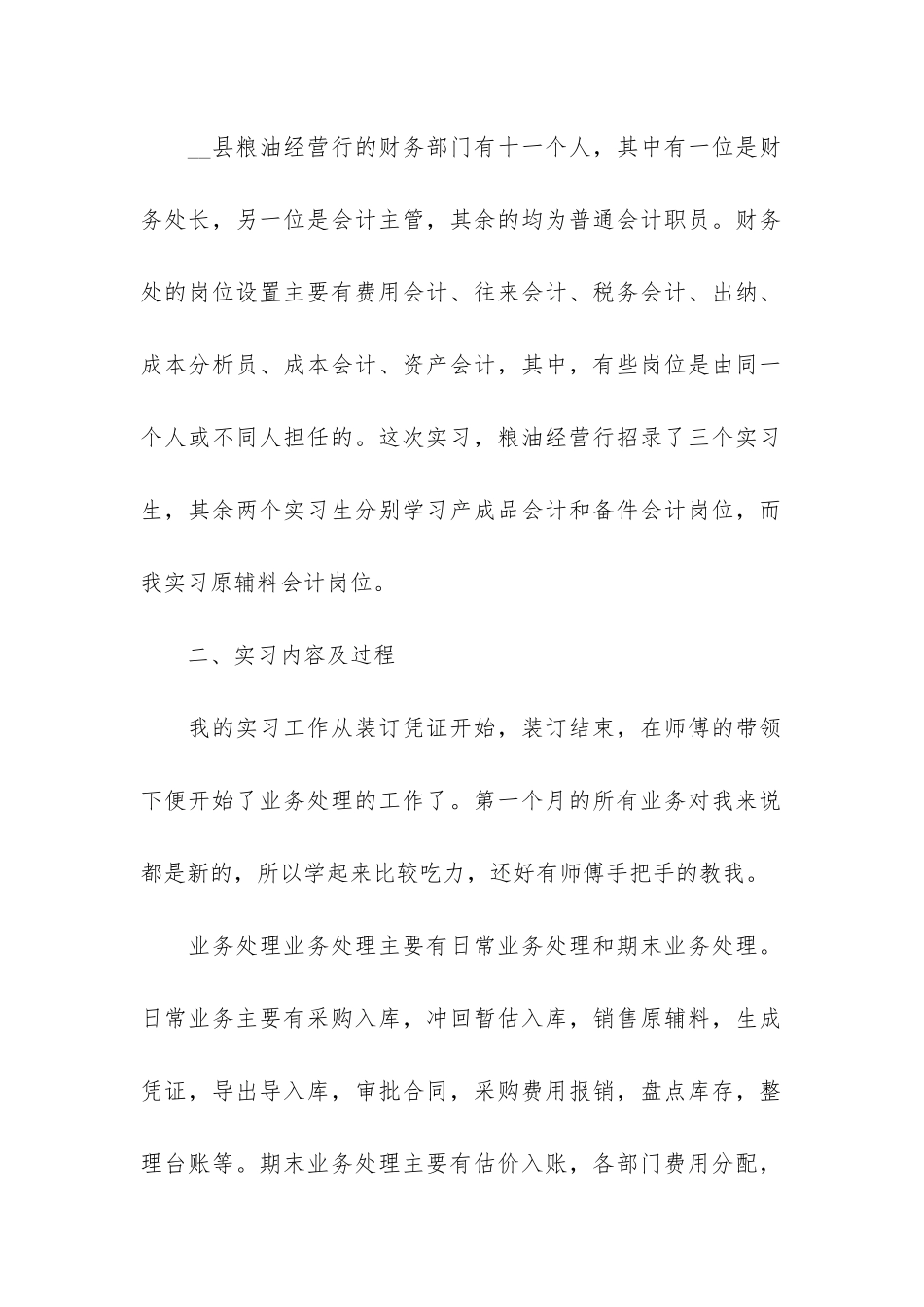 __县粮油经营行的财务部门有十一个人，其中有一位是财务处长，另一位是会计主管，其余的均为普通会计职员。财务处的岗位设置主要有费用会计、往来会计、税务会计、出纳、成本分析员、成本会计、资产会计，其中，有些岗位是由同一个人或不同人担任的。这次实习，粮油经营行招录了三个实习生，其余两个实习生分别学习产成品会计和备件会计岗位，而我实习原辅料会计岗位。

二、实习内容及过程

我的实习工作从装订凭证开始，装订结束，在师傅的带领下便开始了业务处理的工作了。第一个月的所有业务对我来说都是新的，所以学起来比较吃力，还好有师傅手把手的教我。

业务处理业务处理主要有日常业务处理和期末业务处理。日常业务主要有采购入库，冲回暂估入库，销售原辅料，生成凭证，导出导入库，审批合同，采购费用报销，盘点库存，整理台账等。期末业务处理主要有估价入账，各部门费用分配，